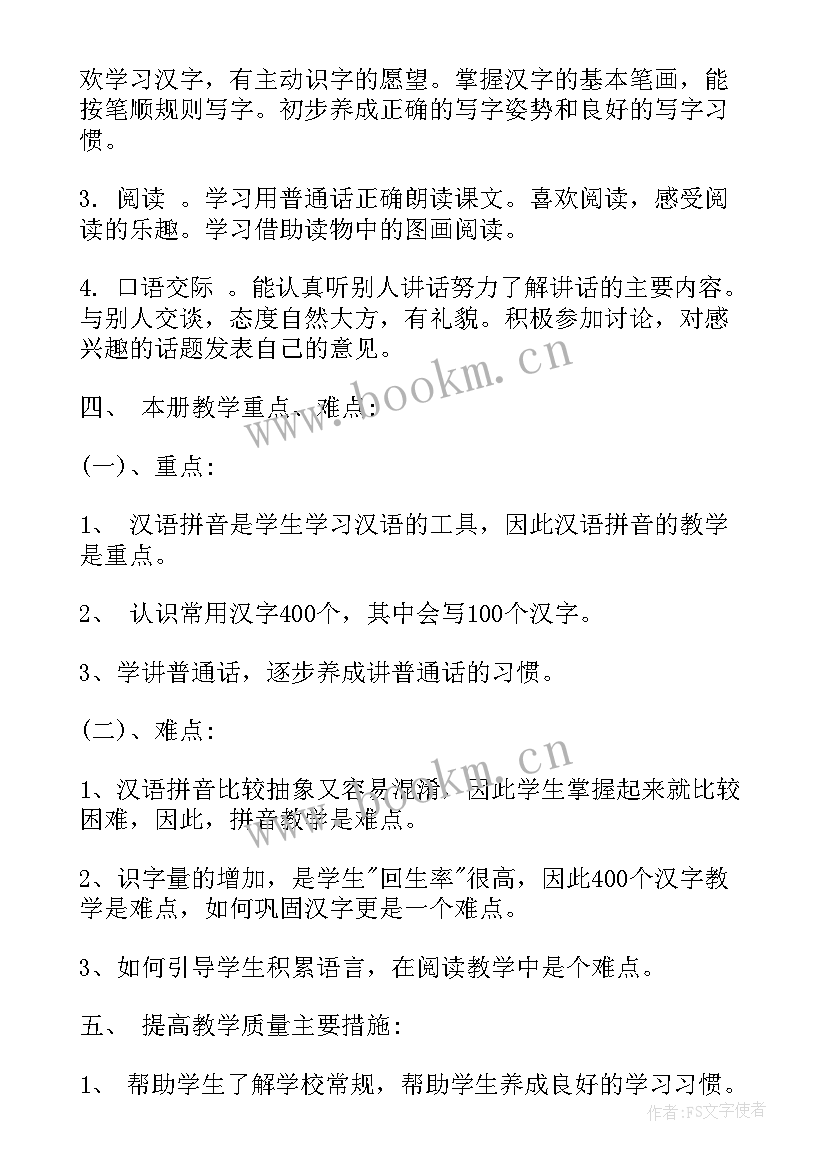 欢学习汉字，有主动识字的愿望。掌握汉字的基本笔画，能按笔顺规则写字。初步养成正确的写字姿势和良好的写字习惯。

3. 阅读 。学习用普通话正确朗读课文。喜欢阅读，感受阅读的乐趣。学习借助读物中的图画阅读。

4. 口语交际 。能认真听别人讲话努力了解讲话的主要内容。与别人交谈，态度自然大方，有礼貌。积极参加讨论，对感兴趣的话题发表自己的意见。

www.bookm.cn

四、 本册教学重点、难点：

(一)、重点：

1、 汉语拼音是学生学习汉语的工具，因此汉语拼音的教学是重点。

2、 认识常用汉字400个，其中会写100个汉字。

3、学讲普通话，逐步养成讲普通话的习惯。

(二)、难点：

www.bookm.cn

1、汉语拼音比较抽象又容易混淆，因此学生掌握起来就比较困难，因此，拼音教学是难点。

2、识字量的增加，是学生"回生率"很高，因此400个汉字教学是难点，如何巩固汉字更是一个难点。

3、如何引导学生积累语言，在阅读教学中是个难点。

五、 提高教学质量主要措施：

1、 帮助学生了解学校常规，帮助学生养成良好的学习习惯。

作者：FS文字使者